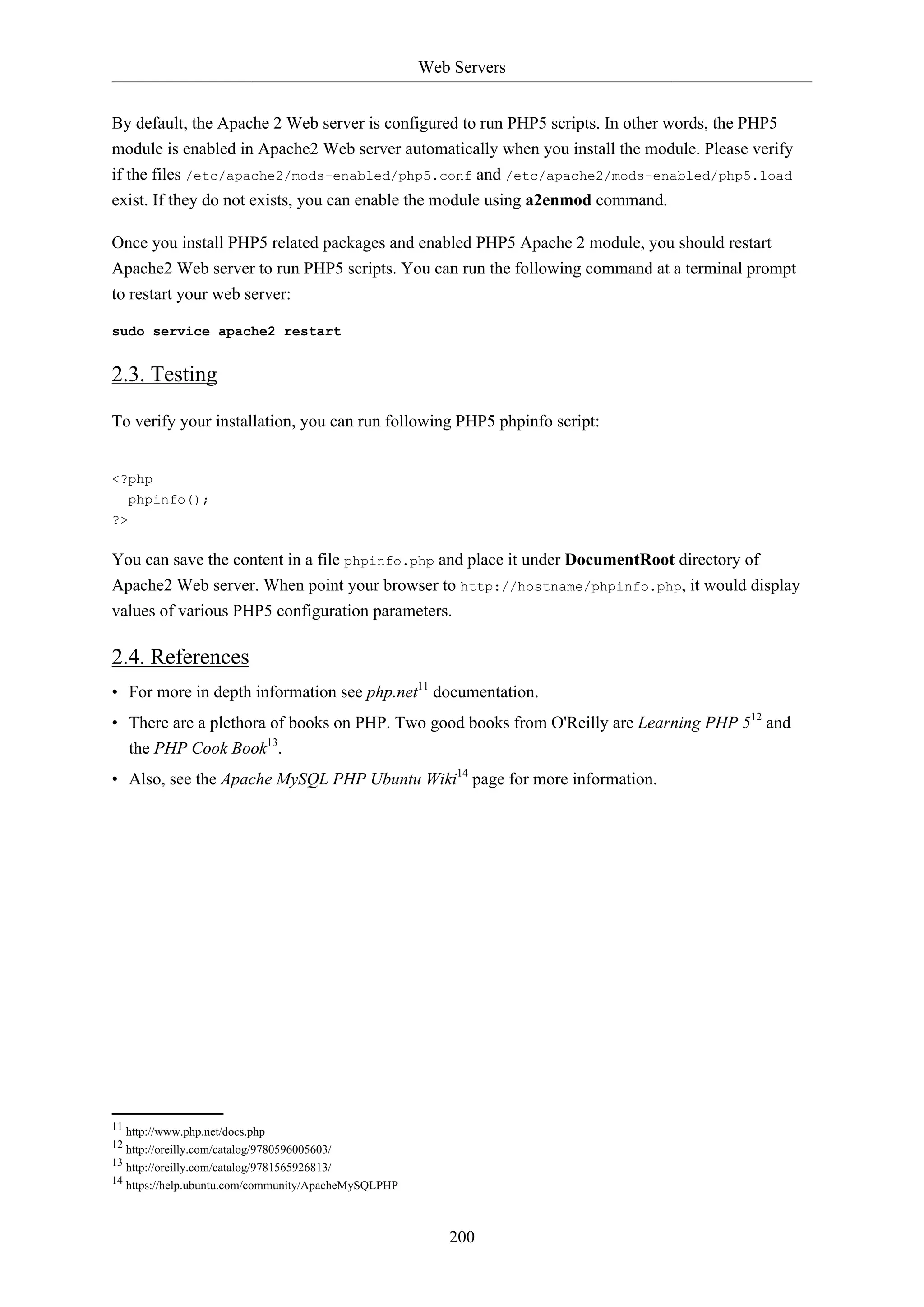 Web Servers

By default, the Apache 2 Web server is configured to run PHP5 scripts. In other words, the PHP5 module is enabled in Apache2 Web server automatically when you install the module. Please verify if the files /etc/apache2/mods-enabled/php5.conf and /etc/apache2/mods-enabled/php5.load exist. If they do not exists, you can enable the module using a2enmod command.

Once you install PHP5 related packages and enabled PHP5 Apache 2 module, you should restart Apache2 Web server to run PHP5 scripts. You can run the following command at a terminal prompt to restart your web server:

sudo service apache2 restart

2.3. Testing

To verify your installation, you can run following PHP5 phpinfo script:

<?php
  phpinfo();
?>

You can save the content in a file phpinfo.php and place it under DocumentRoot directory of Apache2 Web server. When point your browser to http://hostname/phpinfo.php, it would display values of various PHP5 configuration parameters.

2.4. References

• For more in depth information see php.net$^{11}$ documentation.

• There are a plethora of books on PHP. Two good books from O'Reilly are Learning PHP 5$^{12}$ and the PHP Cook Book$^{13}$.

• Also, see the Apache MySQL PHP Ubuntu Wiki$^{14}$ page for more information.

$^{11}$ http://www.php.net/docs.php
$^{12}$ http://oreilly.com/catalog/9780596005603/
$^{13}$ http://oreilly.com/catalog/9781565926813/
$^{14}$ https://help.ubuntu.com/community/ApacheMySQLPHP

200